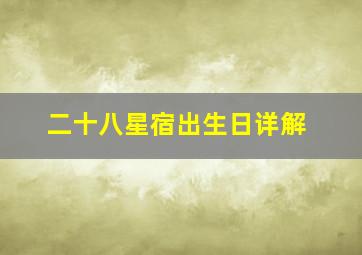 二十八星宿出生日详解